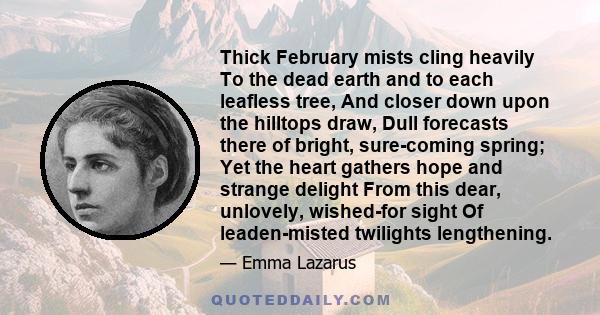 Thick February mists cling heavily To the dead earth and to each leafless tree, And closer down upon the hilltops draw, Dull forecasts there of bright, sure-coming spring; Yet the heart gathers hope and strange delight From this dear, unlovely, wished-for sight Of leaden-misted twilights lengthening.

— Emma Lazarus

QUOTEDDAILY.COM